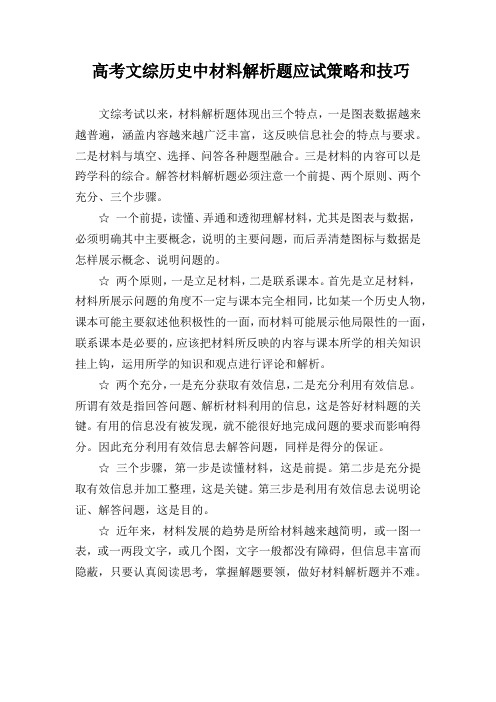 高考文综历史中材料解析题应试策略和技巧

文综考试以来，材料解析题体现出三个特点，一是图表数据越来越普遍，涵盖内容越来越广泛丰富，这反映信息社会的特点与要求。二是材料与填空、选择、问答各种题型融合。三是材料的内容可以是跨学科的综合。解答材料解析题必须注意一个前提、两个原则、两个充分、三个步骤。

☆ 一个前提，读懂、弄通和透彻理解材料，尤其是图表与数据，必须明确其中主要概念，说明的主要问题，而后弄清楚图标与数据是怎样展示概念、说明问题的。

☆ 两个原则，一是立足材料，二是联系课本。首先是立足材料，材料所展示问题的角度不一定与课本完全相同，比如某一个历史人物，课本可能主要叙述他积极性的一面，而材料可能展示他局限性的一面，联系课本是必要的，应该把材料所反映的内容与课本所学的相关知识挂上钩，运用所学的知识和观点进行评论和解析。

☆ 两个充分，一是充分获取有效信息，二是充分利用有效信息。所谓有效是指回答问题、解析材料利用的信息，这是答好材料题的关键。有用的信息没有被发现，就不能很好地完成问题的要求而影响得分。因此充分利用有效信息去解答问题，同样是得分的保证。

☆ 三个步骤，第一步是读懂材料，这是前提。第二步是充分提取有效信息并加工整理，这是关键。第三步是利用有效信息去说明论证、解答问题，这是目的。

☆ 近年来，材料发展的趋势是所给材料越来越简明，或一图一表，或一两段文字，或几个图，文字一般都没有障碍，但信息丰富而隐蔽，只要认真阅读思考，掌握解题要领，做好材料解析题并不难。